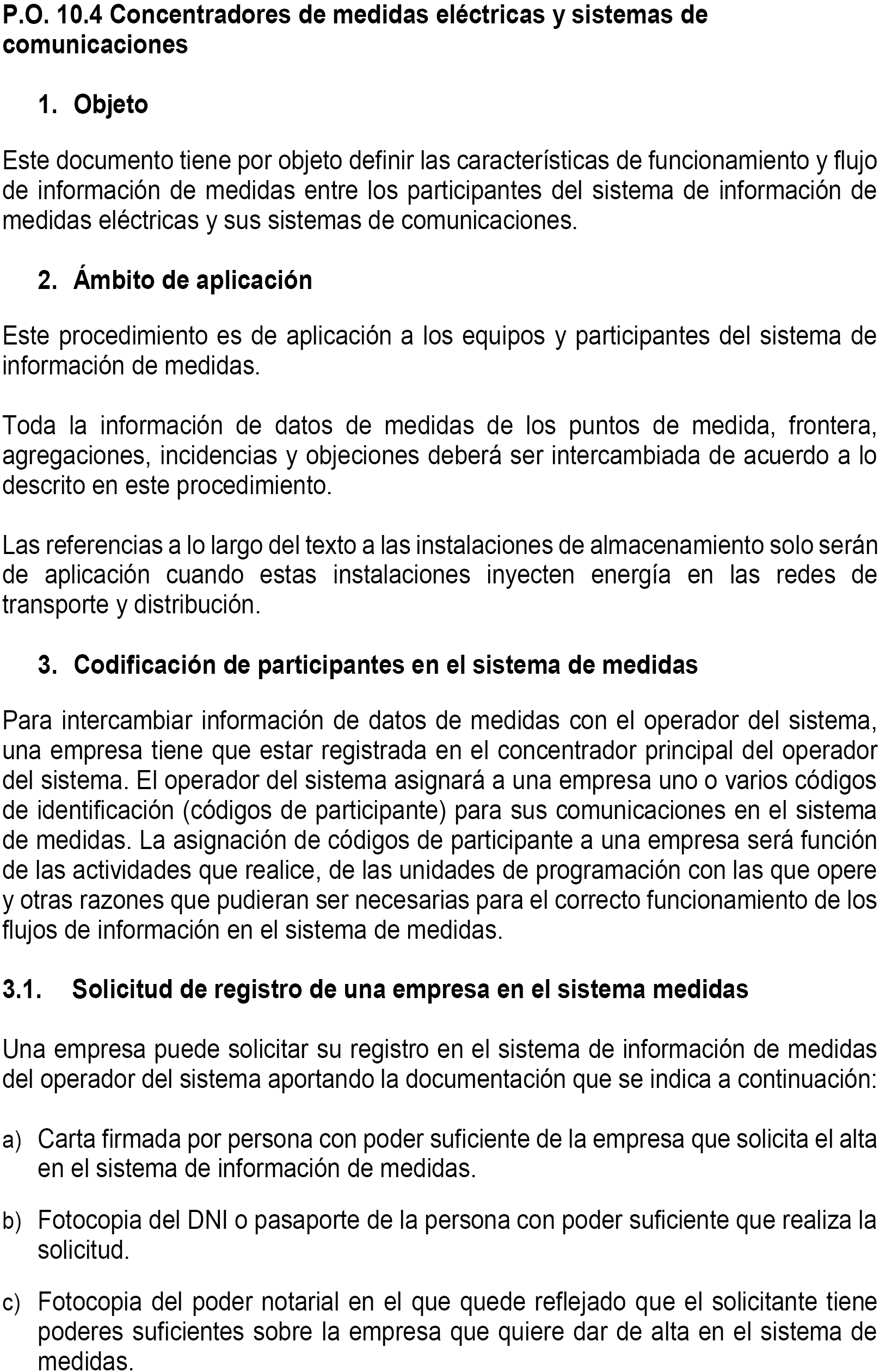 P.O. 10.4 Concentradores de medidas eléctricas y sistemas de comunicaciones

1. Objeto

Este documento tiene por objeto definir las características de funcionamiento y flujo de información de medidas entre los participantes del sistema de información de medidas eléctricas y sus sistemas de comunicaciones.

2. Ámbito de aplicación

Este procedimiento es de aplicación a los equipos y participantes del sistema de información de medidas.

Toda la información de datos de medidas de los puntos de medida, frontera, agregaciones, incidencias y objeciones deberá ser intercambiada de acuerdo a lo descrito en este procedimiento.

Las referencias a lo largo del texto a las instalaciones de almacenamiento solo serán de aplicación cuando estas instalaciones inyecten energía en las redes de transporte y distribución.

3. Codificación de participantes en el sistema de medidas

Para intercambiar información de datos de medidas con el operador del sistema, una empresa tiene que estar registrada en el concentrador principal del operador del sistema. El operador del sistema asignará a una empresa uno o varios códigos de identificación (códigos de participante) para sus comunicaciones en el sistema de medidas. La asignación de códigos de participante a una empresa será función de las actividades que realice, de las unidades de programación con las que opere y otras razones que pudieran ser necesarias para el correcto funcionamiento de los flujos de información en el sistema de medidas.

3.1. Solicitud de registro de una empresa en el sistema medidas

Una empresa puede solicitar su registro en el sistema de información de medidas del operador del sistema aportando la documentación que se indica a continuación:

a) Carta firmada por persona con poder suficiente de la empresa que solicita el alta en el sistema de información de medidas.

b) Fotocopia del DNI o pasaporte de la persona con poder suficiente que realiza la solicitud.

c) Fotocopia del poder notarial en el que quede reflejado que el solicitante tiene poderes suficientes sobre la empresa que quiere dar de alta en el sistema de medidas.